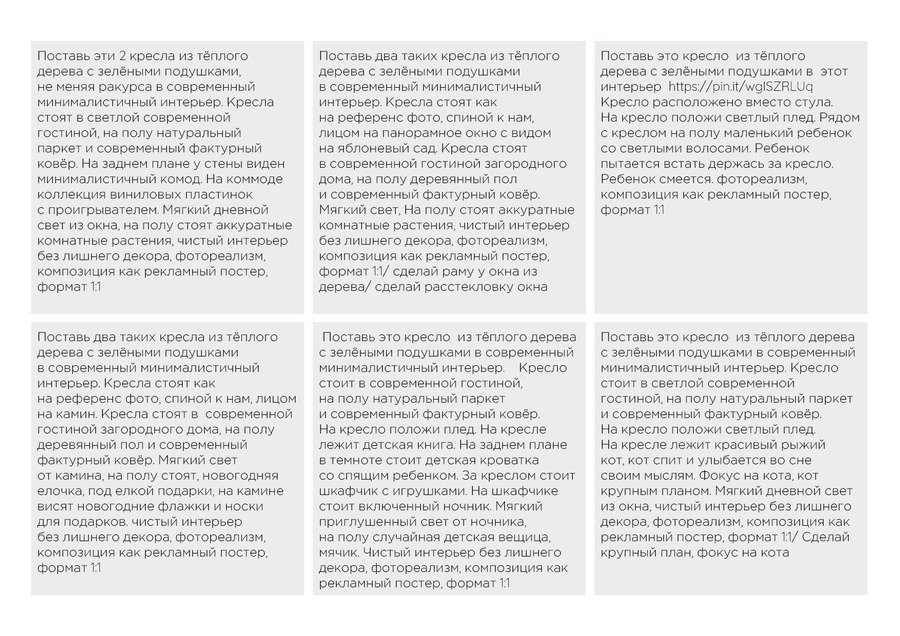 Поставь эти 2 кресла из тёплого дерева с зелёными подушками, не меняя ракурса в современный минималистичный интерьер. Кресла стоят в светлой современной гостиной, на полу натуральный паркет и современный фактурный ковёр. На заднем плане у стены виден минималистичный комод. На коммоде коллекция виниловых пластинок с проигрывателем. Мягкий дневной свет из окна, на полу стоят аккуратные комнатные растения, чистый интерьер без лишнего декора, фотореализм, композиция как рекламный постер, формат 1:1

Поставь два таких кресла из тёплого дерева с зелёными подушками в современный минималистичный интерьер. Кресла стоят как на референс фото, спиной к нам, лицом на панорамное окно с видом на яблоневый сад. Кресла стоят в современной гостиной загородного дома, на полу деревянный пол и современный фактурный ковёр. Мягкий свет, На полу стоят аккуратные комнатные растения, чистый интерьер без лишнего декора, фотореализм, композиция как рекламный постер, формат 1:1/ сделай раму у окна из дерева/ сделай расстекловку окна

Поставь это кресло из тёплого дерева с зелёными подушками в этот интерьер https://pin.it/wgISZRLUq Кресло расположено вместо стула. На кресло положи светлый плед. Рядом с креслом на полу маленький ребенок со светлыми волосами. Ребенок пытается встать держась за кресло. Ребенок смеется. фотореализм, композиция как рекламный постер, формат 1:1

Поставь два таких кресла из тёплого дерева с зелёными подушками в современный минималистичный интерьер. Кресла стоят как на референс фото, спиной к нам, лицом на камин. Кресла стоят в современной гостиной загородного дома, на полу деревянный пол и современный фактурный ковёр. Мягкий свет от камина, на полу стоят, новогодняя елочка, под елкой подарки, на камине висят новогодние флажки и носки для подарков. чистый интерьер без лишнего декора, фотореализм, композиция как рекламный постер, формат 1:1

Поставь это кресло из тёплого дерева с зелёными подушками в современный минималистичный интерьер. Кресло стоит в современной гостиной, на полу натуральный паркет и современный фактурный ковёр. На кресло положи плед. На кресле лежит детская книга. На заднем плане в темноте стоит детская кроватка со спящим ребенком. За креслом стоит шкафчик с игрушками. На шкафчике стоит включенный ночник. Мягкий приглушенный свет от ночника, на полу случайная детская вещица, мячик. Чистый интерьер без лишнего декора, фотореализм, композиция как рекламный постер, формат 1:1

Поставь это кресло из тёплого дерева с зелёными подушками в современный минималистичный интерьер. Кресло стоит в светлой современной гостиной, на полу натуральный паркет и современный фактурный ковёр. На кресло положи светлый плед. На кресле лежит красивый рыжий кот, кот спит и улыбается во сне своим мыслям. Фокус на кота, кот крупным планом. Мягкий дневной свет из окна, чистый интерьер без лишнего декора, фотореализм, композиция как рекламный постер, формат 1:1/ Сделай крупный план, фокус на кота